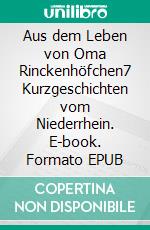 unilibro

Aus dem Leben von Oma Rinckenhöfchen7 Kurzgeschichten vom Niederrhein. E-book. Formato EPUB

COPERTINA NON DISPONIBILE